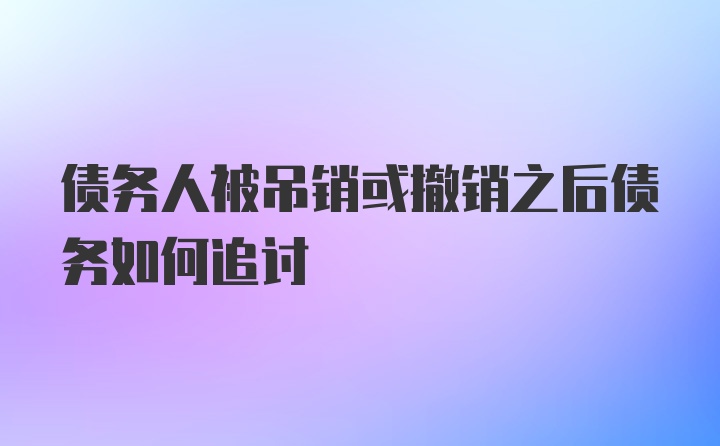 债务人被吊销或撤销之后债务如何追讨